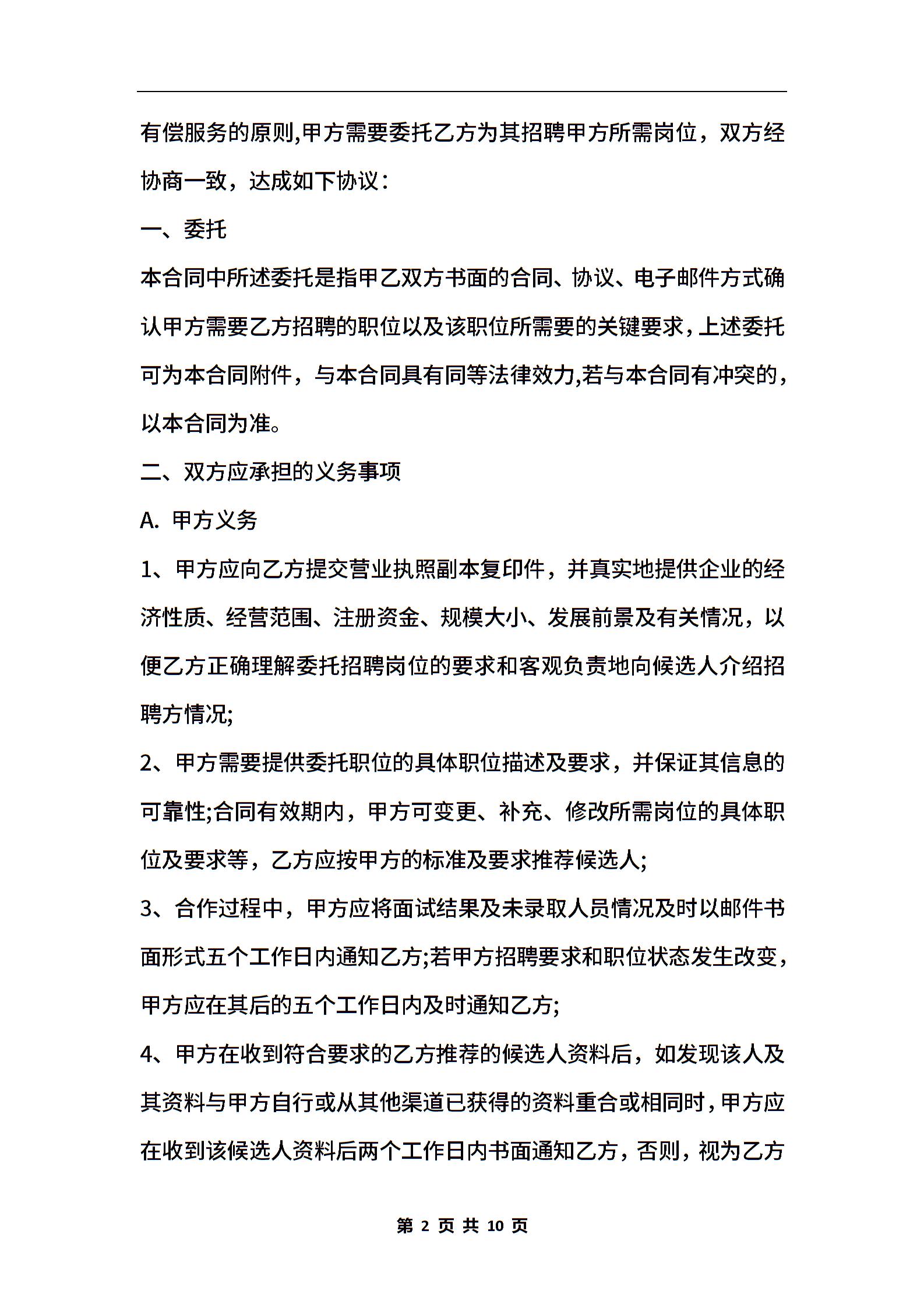 有偿服务的原则,甲方需要委托乙方为其招聘甲方所需岗位，双方经协商一致，达成如下协议：

一、委托

本合同中所述委托是指甲乙双方书面的合同、协议、电子邮件方式确认甲方需要乙方招聘的职位以及该职位所需要的关键要求,上述委托可为本合同附件，与本合同具有同等法律效力,若与本合同有冲突的，以本合同为准。

二、双方应承担的义务事项

A. 甲方义务

1、甲方应向乙方提交营业执照副本复印件，并真实地提供企业的经济性质、经营范围、注册资金、规模大小、发展前景及有关情况，以便乙方正确理解委托招聘岗位的要求和客观负责地向候选人介绍招聘方情况;

2、甲方需要提供委托职位的具体职位描述及要求，并保证其信息的可靠性;合同有效期内，甲方可变更、补充、修改所需岗位的具体职位及要求等，乙方应按甲方的标准及要求推荐候选人;

3、合作过程中，甲方应将面试结果及未录取人员情况及时以邮件书面形式五个工作日内通知乙方;若甲方招聘要求和职位状态发生改变，甲方应在其后的五个工作日内及时通知乙方;

4、甲方在收到符合要求的乙方推荐的候选人资料后，如发现该人及其资料与甲方自行或从其他渠道已获得的资料重合或相同时，甲方应在收到该候选人资料后两个工作日内书面通知乙方，否则，视为乙方

第 2 页 共 10 页